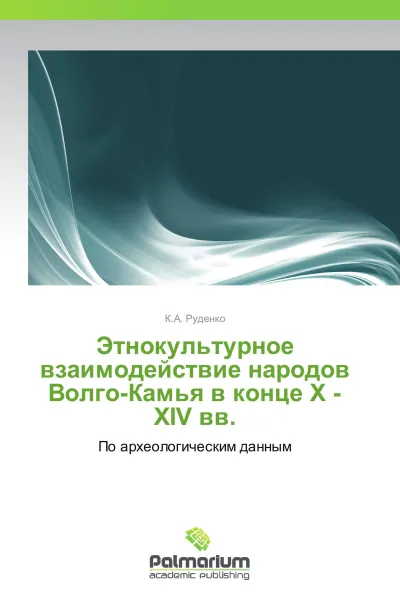 К.А. Руденко

Этнокультурное взаимодействие народов Волго-Камья в конце X - XIV вв.

По археологическим данным

Palmarium
academic publishing